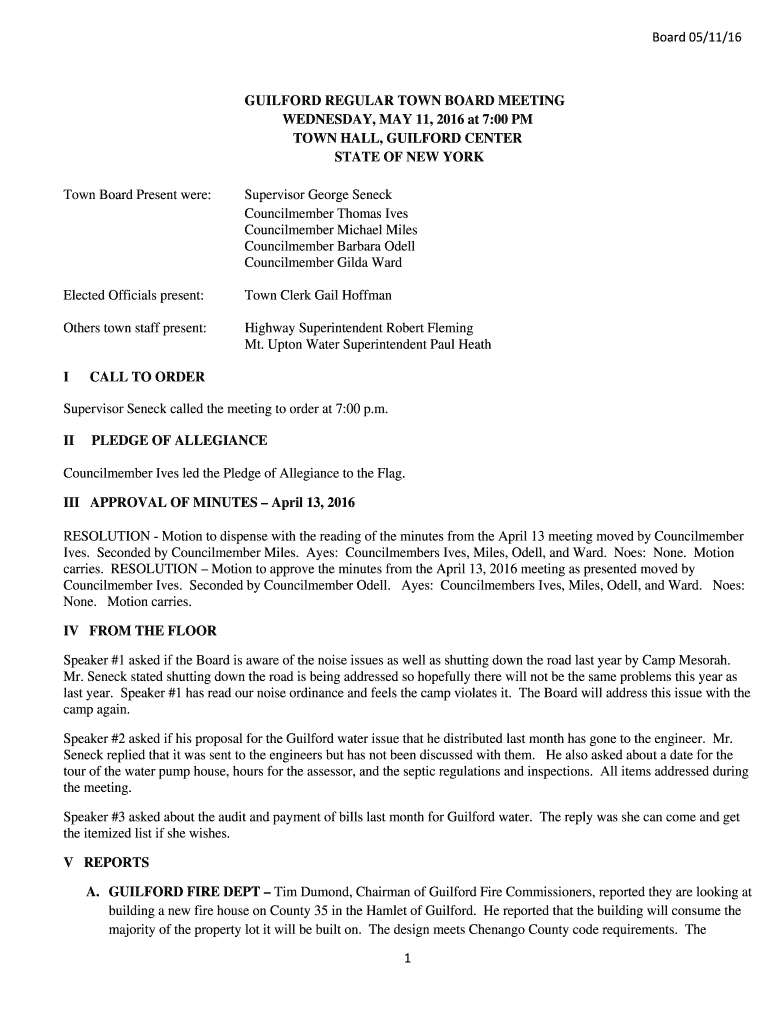 Board 05/11/16

GUILFORD REGULAR TOWN BOARD MEETING
WEDNESDAY, MAY 11, 2016 at 7:00 PM
TOWN HALL, GUILFORD CENTER
STATE OF NEW YORK

Town Board Present were: Supervisor George Seneck
Councilmember Thomas Ives
Councilmember Michael Miles
Councilmember Barbara Odell
Councilmember Gilda Ward

Elected Officials present: Town Clerk Gail Hoffman

Others town staff present: Highway Superintendent Robert Fleming
Mt. Upton Water Superintendent Paul Heath

I CALL TO ORDER

Supervisor Seneck called the meeting to order at 7:00 p.m.

II PLEDGE OF ALLEGIANCE

Councilmember Ives led the Pledge of Allegiance to the Flag.

III APPROVAL OF MINUTES – April 13, 2016

RESOLUTION - Motion to dispense with the reading of the minutes from the April 13 meeting moved by Councilmember Ives. Seconded by Councilmember Miles. Ayes: Councilmembers Ives, Miles, Odell, and Ward. Noes: None. Motion carries. RESOLUTION – Motion to approve the minutes from the April 13, 2016 meeting as presented moved by Councilmember Ives. Seconded by Councilmember Odell. Ayes: Councilmembers Ives, Miles, Odell, and Ward. Noes: None. Motion carries.

IV FROM THE FLOOR

Speaker #1 asked if the Board is aware of the noise issues as well as shutting down the road last year by Camp Mesorah. Mr. Seneck stated shutting down the road is being addressed so hopefully there will not be the same problems this year as last year. Speaker #1 has read our noise ordinance and feels the camp violates it. The Board will address this issue with the camp again.

Speaker #2 asked if his proposal for the Guilford water issue that he distributed last month has gone to the engineer. Mr. Seneck replied that it was sent to the engineers but has not been discussed with them. He also asked about a date for the tour of the water pump house, hours for the assessor, and the septic regulations and inspections. All items addressed during the meeting.

Speaker #3 asked about the audit and payment of bills last month for Guilford water. The reply was she can come and get the itemized list if she wishes.

V REPORTS

A. GUILFORD FIRE DEPT – Tim Dumond, Chairman of Guilford Fire Commissioners, reported they are looking at building a new fire house on County 35 in the Hamlet of Guilford. He reported that the building will consume the majority of the property lot it will be built on. The design meets Chenango County code requirements. The

1